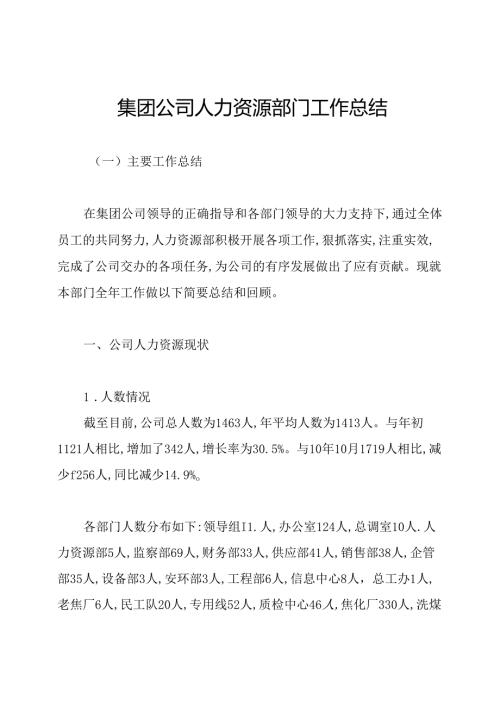 集团公司人力资源部门工作总结

（一）主要工作总结

在集团公司领导的正确指导和各部门领导的大力支持下，通过全体员工的共同努力，人力资源部积极开展各项工作，狠抓落实，注重实效，完成了公司交办的各项任务，为公司的有序发展做出了应有贡献。现就本部门全年工作做以下简要总结和回顾。

一、公司人力资源现状

1．人数情况

截至目前，公司总人数为1463人，年平均人数为1413人。与年初1121人相比，增加了342人，增长率为30.5%。与10年10月1719人相比，减少f256人，同比减少14.9%。

各部门人数分布如下：领导组I1.人，办公室124人，总调室10人.人力资源部5人，监察部69人，财务部33人，供应部41人，销售部38人，企管部35人，设备部3人，安环部3人，工程部6人，信息中心8人，总工办1人，老焦厂6人，民工队20人，专用线52人，质检中心46人，焦化厂330人，洗煤